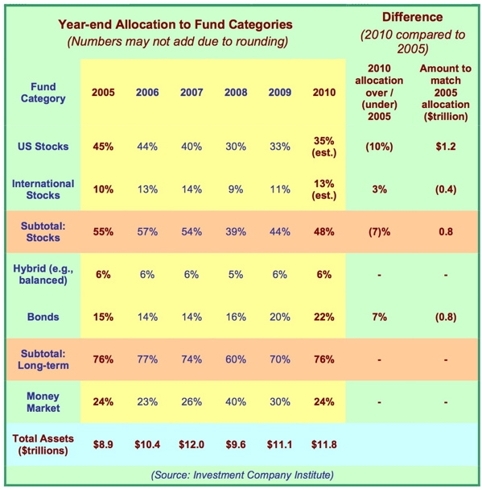 Year-end Allocation to Fund Categories
(Numbers may not add due to rounding)

Difference
(2010 compared to 2005)

| Fund Category | 2005 | 2006 | 2007 | 2008 | 2009 | 2010 | 2010 allocation over / (under) 2005 | Amount to match 2005 allocation ($trillion) |
|---|---|---|---|---|---|---|---|---|
| US Stocks | 45% | 44% | 40% | 30% | 33% | 35% (est.) | (10%) | $1.2 |
| International Stocks | 10% | 13% | 14% | 9% | 11% | 13% (est.) | 3% | (0.4) |
| Subtotal: Stocks | 55% | 57% | 54% | 39% | 44% | 48% | (7)% | 0.8 |
| Hybrid (e.g., balanced) | 6% | 6% | 6% | 5% | 6% | 6% | - | - |
| Bonds | 15% | 14% | 14% | 16% | 20% | 22% | 7% | (0.8) |
| Subtotal: Long-term | 76% | 77% | 74% | 60% | 70% | 76% | - | - |
| Money Market | 24% | 23% | 26% | 40% | 30% | 24% | - | - |
| Total Assets ($trillions) | $8.9 | $10.4 | $12.0 | $9.6 | $11.1 | $11.8 | | |

(Source: Investment Company Institute)